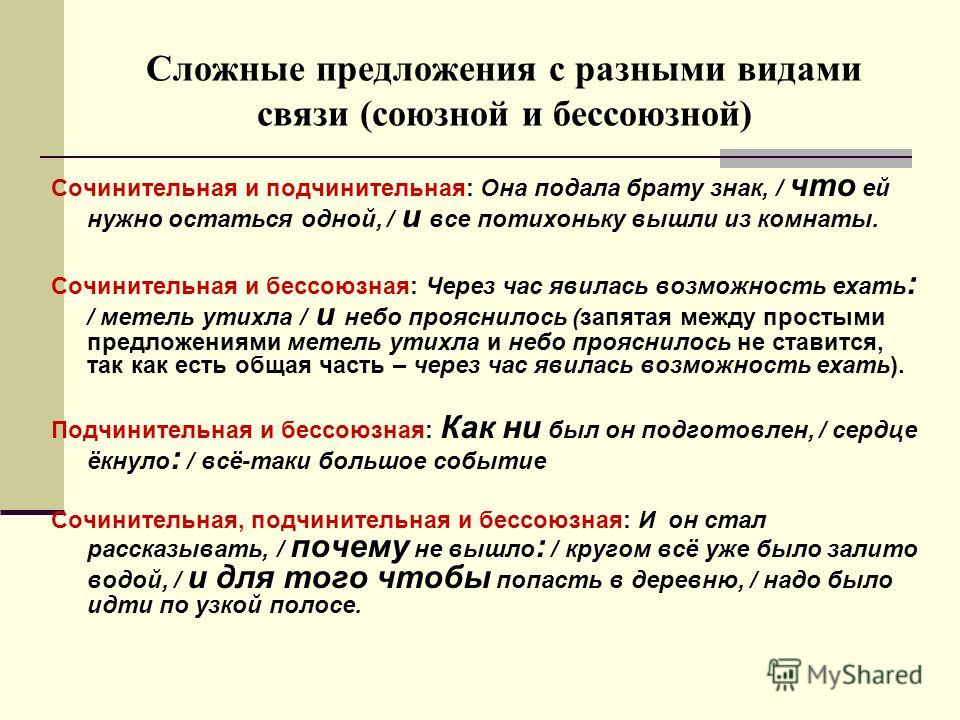 Сложные предложения с разными видами связи (союзной и бессоюзной)

Сочинительная и подчинительная: Она подала брату знак, / что ей нужно остаться одной, / и все потихоньку вышли из комнаты.

Сочинительная и бессоюзная: Через час явилась возможность ехать: / метель утихла / и небо прояснилось (запятая между простыми предложениями метель утихла и небо прояснилось не ставится, так как есть общая часть – через час явилась возможность ехать).

Подчинительная и бессоюзная: Как ни был он подготовлен, / сердце ёкнуло: / всё-таки большое событие

Сочинительная, подчинительная и бессоюзная: И он стал рассказывать, / почему не вышло: / кругом всё уже было залито водой, / и для того чтобы попасть в деревню, / надо было идти по узкой полосе.

MyShared